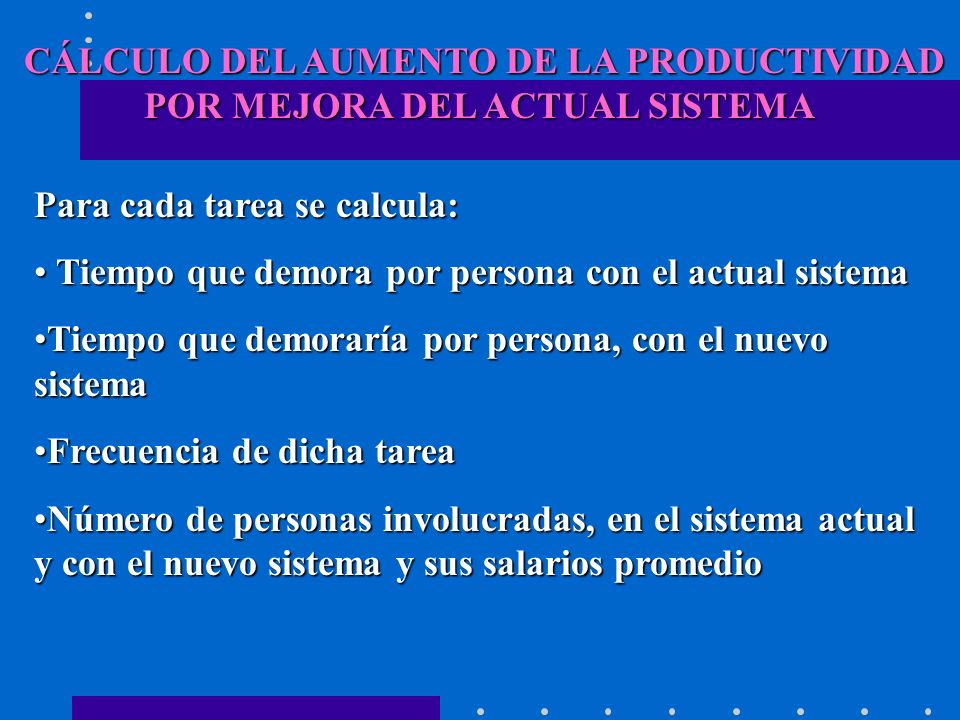 CÁLCULO DEL AUMENTO DE LA PRODUCTIVIDAD POR MEJORA DEL ACTUAL SISTEMA

Para cada tarea se calcula:

• Tiempo que demora por persona con el actual sistema

•Tiempo que demoraría por persona, con el nuevo sistema

•Frecuencia de dicha tarea

•Número de personas involucradas, en el sistema actual y con el nuevo sistema y sus salarios promedio